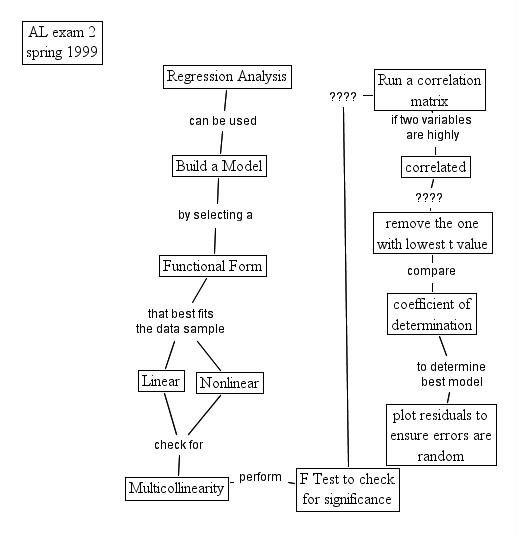 AL exam 2
spring 1999

Regression Analysis

can be used

Build a Model

by selecting a

Functional Form

that best fits
the data sample

Linear

Nonlinear

check for

Multicollinearity

perform

F Test to check
for significance

????

Run a correlation
matrix

if two variables
are highly

correlated

????

remove the one
with lowest t value

compare

coefficient of
determination

to determine
best model

plot residuals to
ensure errors are
random